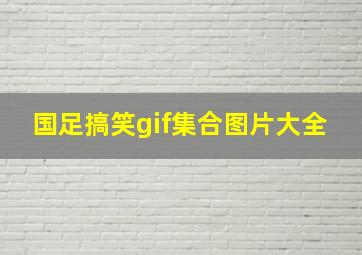 国足搞笑gif集合图片大全